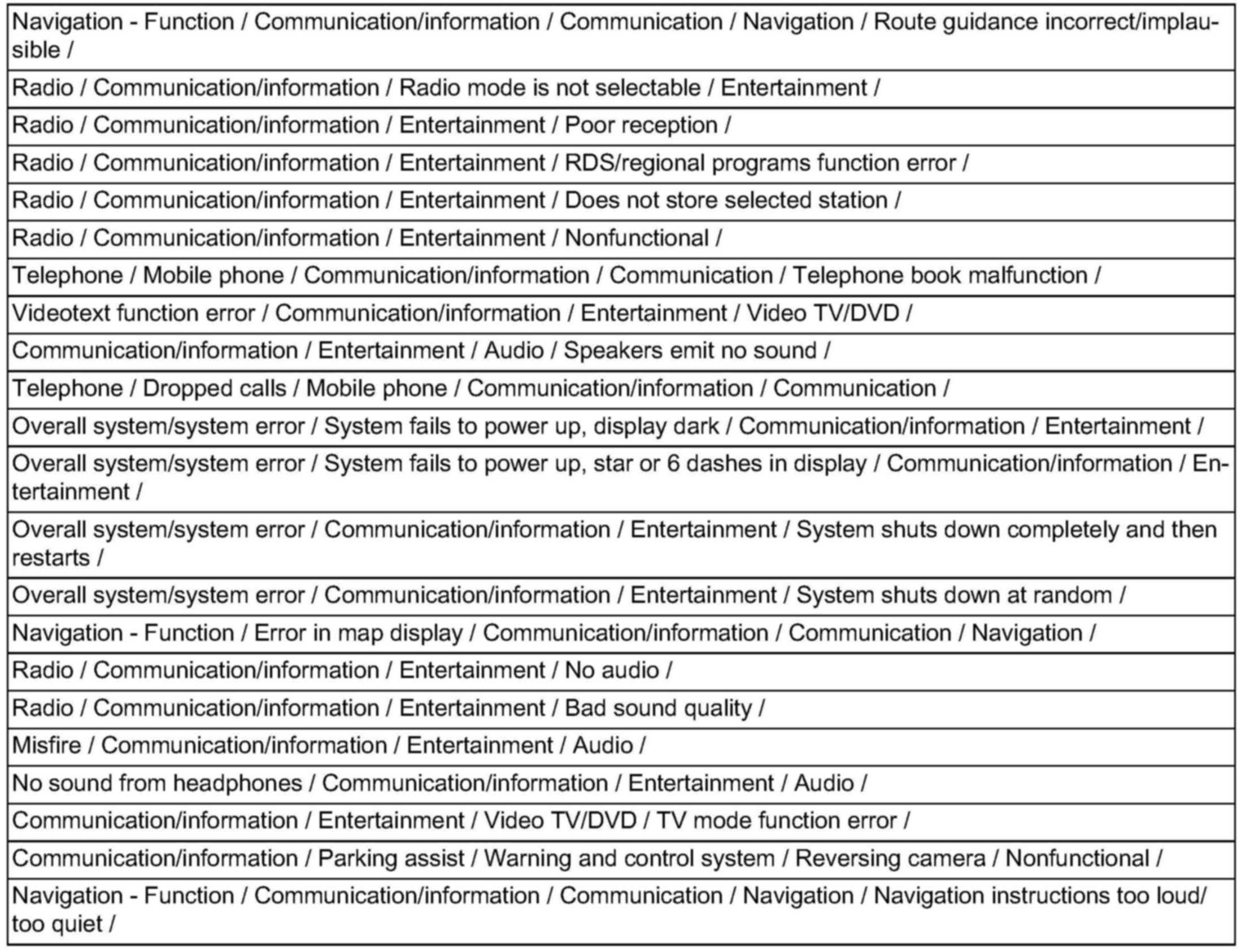 | Navigation - Function / Communication/information / Communication / Navigation / Route guidance incorrect/implausible / |
|---|
| Radio / Communication/information / Radio mode is not selectable / Entertainment / |
| Radio / Communication/information / Entertainment / Poor reception / |
| Radio / Communication/information / Entertainment / RDS/regional programs function error / |
| Radio / Communication/information / Entertainment / Does not store selected station / |
| Radio / Communication/information / Entertainment / Nonfunctional / |
| Telephone / Mobile phone / Communication/information / Communication / Telephone book malfunction / |
| Videotext function error / Communication/information / Entertainment / Video TV/DVD / |
| Communication/information / Entertainment / Audio / Speakers emit no sound / |
| Telephone / Dropped calls / Mobile phone / Communication/information / Communication / |
| Overall system/system error / System fails to power up, display dark / Communication/information / Entertainment / |
| Overall system/system error / System fails to power up, star or 6 dashes in display / Communication/information / Entertainment / |
| Overall system/system error / Communication/information / Entertainment / System shuts down completely and then restarts / |
| Overall system/system error / Communication/information / Entertainment / System shuts down at random / |
| Navigation - Function / Error in map display / Communication/information / Communication / Navigation / |
| Radio / Communication/information / Entertainment / No audio / |
| Radio / Communication/information / Entertainment / Bad sound quality / |
| Misfire / Communication/information / Entertainment / Audio / |
| No sound from headphones / Communication/information / Entertainment / Audio / |
| Communication/information / Entertainment / Video TV/DVD / TV mode function error / |
| Communication/information / Parking assist / Warning and control system / Reversing camera / Nonfunctional / |
| Navigation - Function / Communication/information / Communication / Navigation / Navigation instructions too loud/ too quiet / |